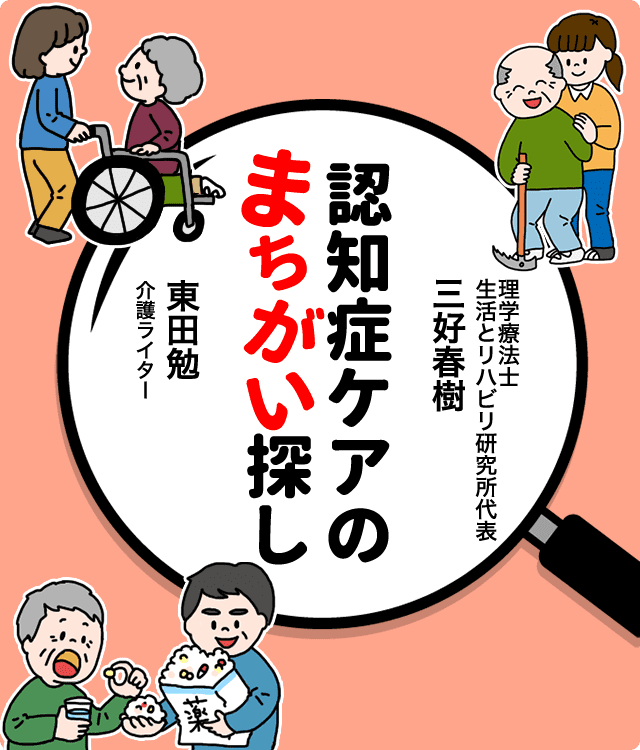 認知症ケアのまちがい探し

理学療法士
生活とリハビリ研究所代表
三好春樹

介護ライター
東田勉

薬